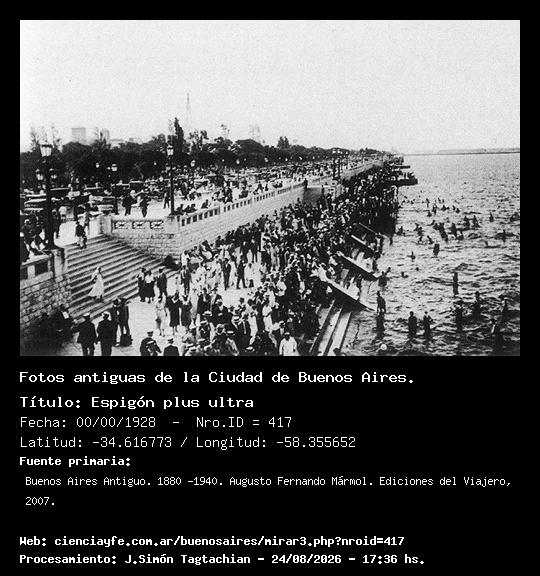 Fotos antiguas de la Ciudad de Buenos Aires.

Título: Espigón plus ultra

Fecha: 00/00/1928 - Nro.ID = 417

Latitud: -34.616773 / Longitud: -58.355652

Fuente primaria:

Buenos Aires Antiguo. 1880 -1940. Augusto Fernando Mármol. Ediciones del Viajero, 2007.

Web: cienciayfe.com.ar/buenosaires/mirar3.php?nroid=417

Procesamiento: J.Simón Tagtachian - 24/08/2026 - 17:36 hs.